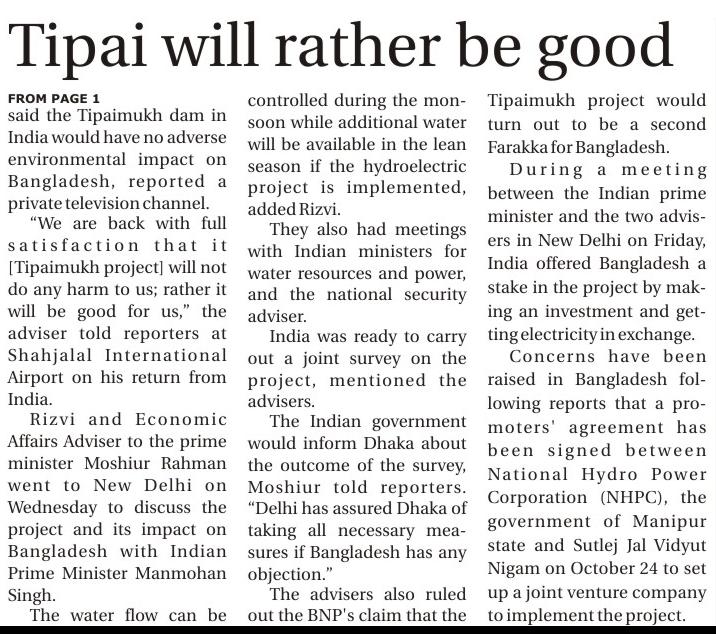 Tipai will rather be good

FROM PAGE 1
said the Tipaimukh dam in India would have no adverse environmental impact on Bangladesh, reported a private television channel.

"We are back with full satisfaction that it [Tipaimukh project] will not do any harm to us; rather it will be good for us," the adviser told reporters at Shahjalal International Airport on his return from India.

Rizvi and Economic Affairs Adviser to the prime minister Moshiur Rahman went to New Delhi on Wednesday to discuss the project and its impact on Bangladesh with Indian Prime Minister Manmohan Singh.

The water flow can be controlled during the monsoon while additional water will be available in the lean season if the hydroelectric project is implemented, added Rizvi.

They also had meetings with Indian ministers for water resources and power, and the national security adviser.

India was ready to carry out a joint survey on the project, mentioned the advisers.

The Indian government would inform Dhaka about the outcome of the survey, Moshiur told reporters. "Delhi has assured Dhaka of taking all necessary measures if Bangladesh has any objection."

The advisers also ruled out the BNP's claim that the Tipaimukh project would turn out to be a second Farakka for Bangladesh.

During a meeting between the Indian prime minister and the two advisers in New Delhi on Friday, India offered Bangladesh a stake in the project by making an investment and getting electricity in exchange.

Concerns have been raised in Bangladesh following reports that a promoters' agreement has been signed between National Hydro Power Corporation (NHPC), the government of Manipur state and Sutlej Jal Vidyut Nigam on October 24 to set up a joint venture company to implement the project.